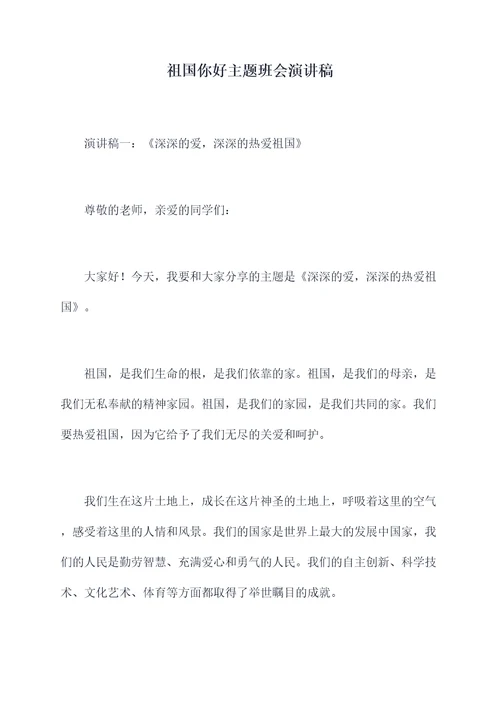 祖国你好主题班会演讲稿

演讲稿一：《深深的爱，深深的热爱祖国》

尊敬的老师，亲爱的同学们：

大家好！今天，我要和大家分享的主题是《深深的爱，深深的热爱祖国》。

祖国，是我们生命的根，是我们依靠的家。祖国，是我们的母亲，是我们无私奉献的精神家园。祖国，是我们的家园，是我们共同的家。我们要热爱祖国，因为它给予了我们无尽的关爱和呵护。

我们生在这片土地上，成长在这片神圣的土地上，呼吸着这里的空气，感受着这里的人情和风景。我们的国家是世界上最大的发展中国家，我们的人民是勤劳智慧、充满爱心和勇气的人民。我们的自主创新、科学技术、文化艺术、体育等方面都取得了举世瞩目的成就。